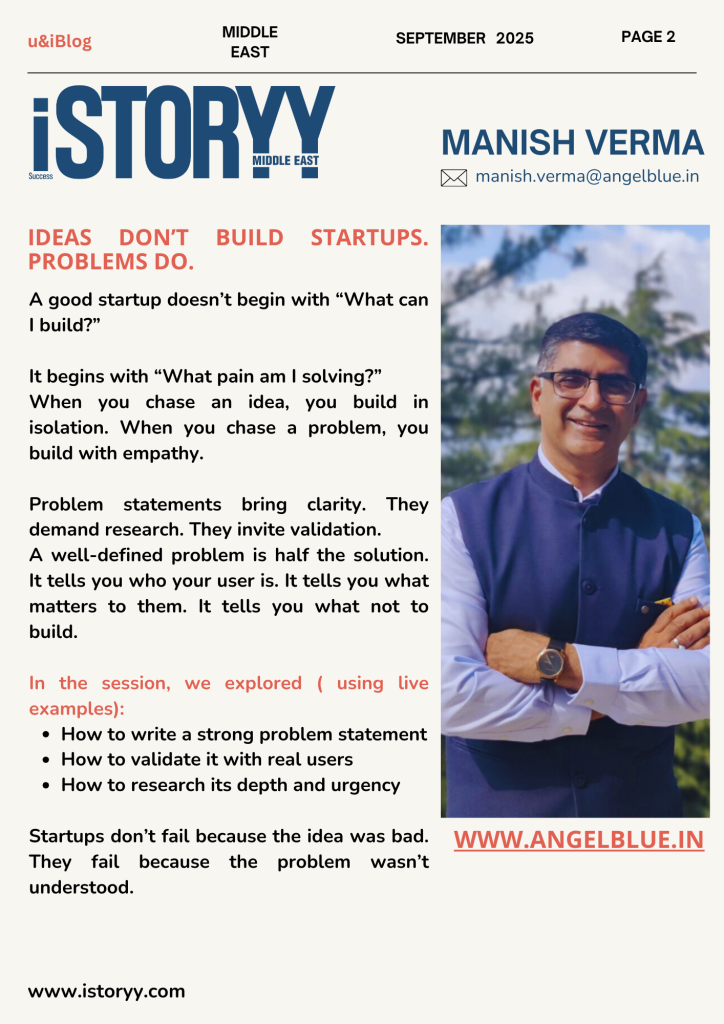 u&iBlog

MIDDLE EAST

SEPTEMBER 2025

PAGE 2

iSTORYY
Success
MIDDLE EAST

MANISH VERMA

manish.verma@angelblue.in

IDEAS DON'T BUILD STARTUPS. PROBLEMS DO.

A good startup doesn't begin with "What can I build?"

It begins with "What pain am I solving?"
When you chase an idea, you build in isolation. When you chase a problem, you build with empathy.

Problem statements bring clarity. They demand research. They invite validation.
A well-defined problem is half the solution. It tells you who your user is. It tells you what matters to them. It tells you what not to build.

In the session, we explored ( using live examples):
• How to write a strong problem statement
• How to validate it with real users
• How to research its depth and urgency

Startups don't fail because the idea was bad. They fail because the problem wasn't understood.

WWW.ANGELBLUE.IN

www.istoryy.com